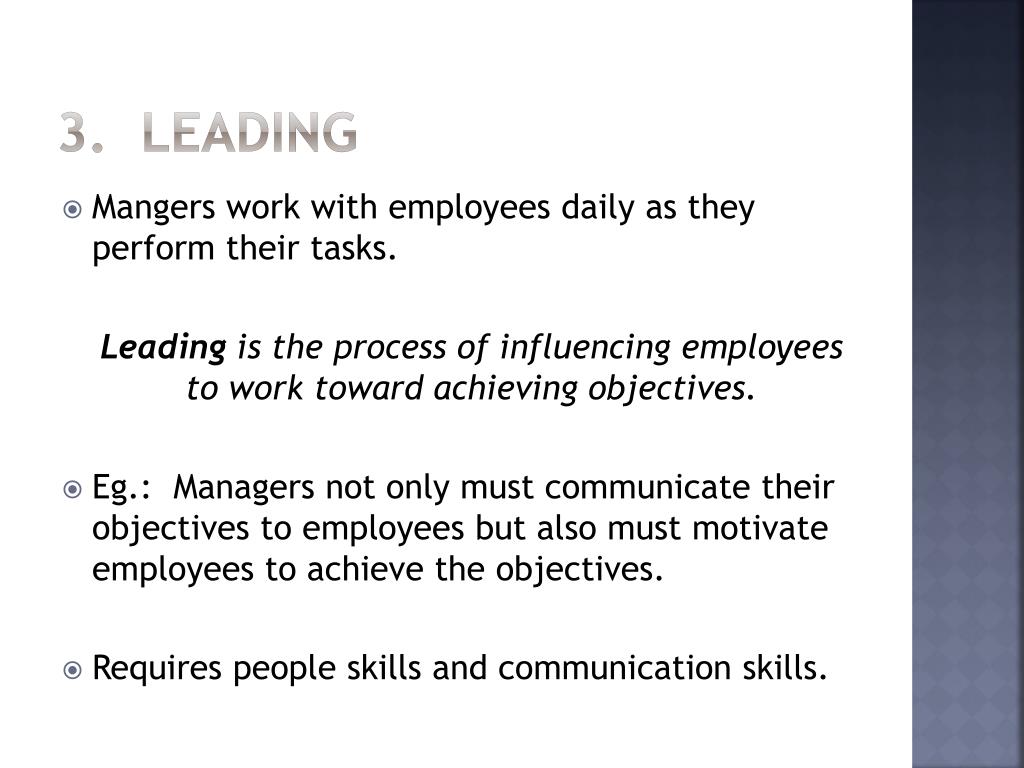 3. LEADING

• Mangers work with employees daily as they perform their tasks.

Leading is the process of influencing employees to work toward achieving objectives.

• Eg.: Managers not only must communicate their objectives to employees but also must motivate employees to achieve the objectives.

• Requires people skills and communication skills.